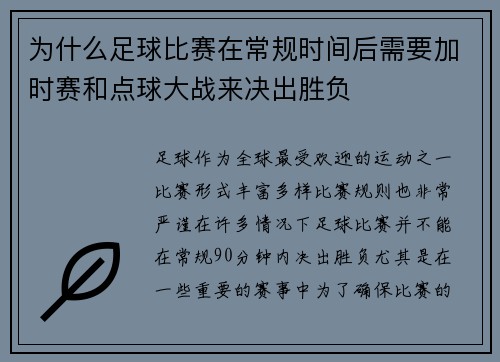 为什么足球比赛在常规时间后需要加时赛和点球大战来决出胜负

足球作为全球最受欢迎的运动之一比赛形式丰富多样比赛规则也非常严谨在许多情况下足球比赛并不能在常规90分钟内决出胜负尤其是在一些重要的赛事中为了确保比赛的